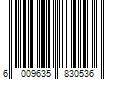 6 009635 830536